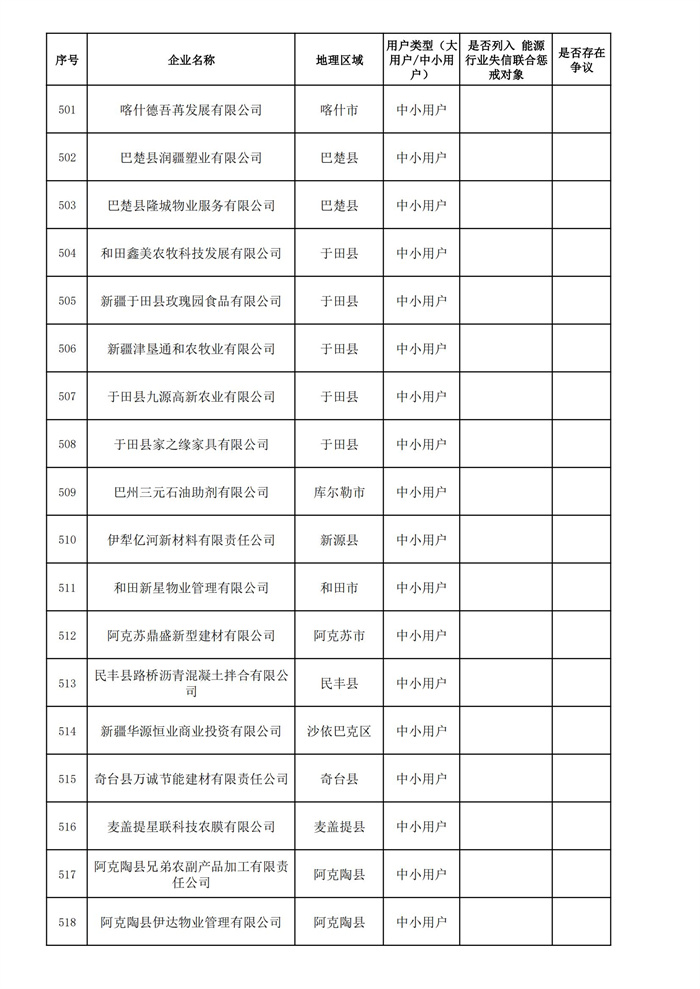 | 序号 | 企业名称 | 地理区域 | 用户类型（大用户/中小用户） | 是否列入 能源行业失信联合惩戒对象 | 是否存在争议 |
|---|---|---|---|---|---|
| 501 | 喀什德吾苒发展有限公司 | 喀什市 | 中小用户 |  |  |
| 502 | 巴楚县润疆塑业有限公司 | 巴楚县 | 中小用户 |  |  |
| 503 | 巴楚县隆城物业服务有限公司 | 巴楚县 | 中小用户 |  |  |
| 504 | 和田鑫美农牧科技发展有限公司 | 于田县 | 中小用户 |  |  |
| 505 | 新疆于田县玫瑰园食品有限公司 | 于田县 | 中小用户 |  |  |
| 506 | 新疆津垦通和农牧业有限公司 | 于田县 | 中小用户 |  |  |
| 507 | 于田县九源高新农业有限公司 | 于田县 | 中小用户 |  |  |
| 508 | 于田县家之缘家具有限公司 | 于田县 | 中小用户 |  |  |
| 509 | 巴州三元石油助剂有限公司 | 库尔勒市 | 中小用户 |  |  |
| 510 | 伊犁亿河新材料有限责任公司 | 新源县 | 中小用户 |  |  |
| 511 | 和田新星物业管理有限公司 | 和田市 | 中小用户 |  |  |
| 512 | 阿克苏鼎盛新型建材有限公司 | 阿克苏市 | 中小用户 |  |  |
| 513 | 民丰县路桥沥青混凝土拌合有限公司 | 民丰县 | 中小用户 |  |  |
| 514 | 新疆华源恒业商业投资有限公司 | 沙依巴克区 | 中小用户 |  |  |
| 515 | 奇台县万诚节能建材有限责任公司 | 奇台县 | 中小用户 |  |  |
| 516 | 麦盖提星联科技农膜有限公司 | 麦盖提县 | 中小用户 |  |  |
| 517 | 阿克陶县兄弟农副产品加工有限责任公司 | 阿克陶县 | 中小用户 |  |  |
| 518 | 阿克陶县伊达物业管理有限公司 | 阿克陶县 | 中小用户 |  |  |